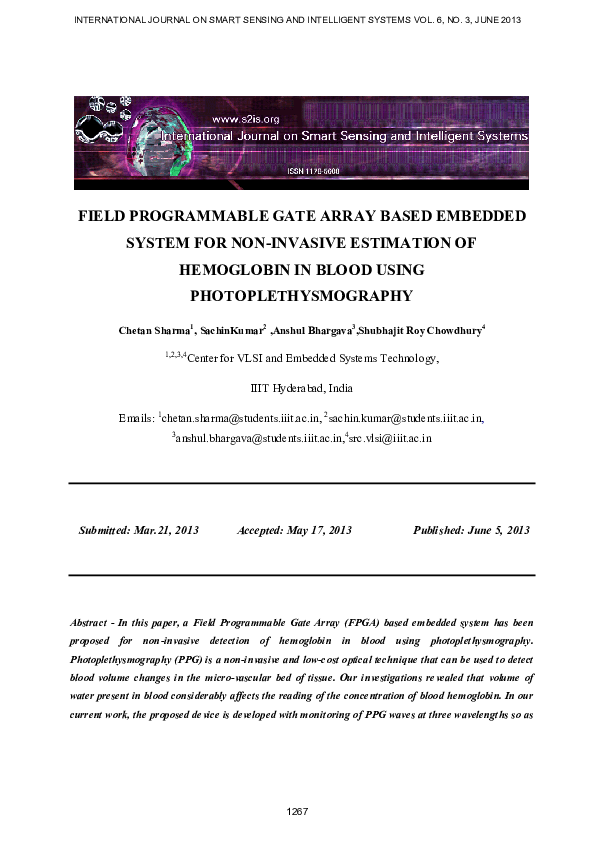 INTERNATIONAL JOURNAL ON SMART SENSING AND INTELLIGENT SYSTEMS VOL. 6, NO. 3, JUNE 2013

www.s2is.org
International Journal on Smart Sensing and Intelligent Systems
ISSN 1178-5608

FIELD PROGRAMMABLE GATE ARRAY BASED EMBEDDED SYSTEM FOR NON-INVASIVE ESTIMATION OF HEMOGLOBIN IN BLOOD USING PHOTOPLETHYSMOGRAPHY

Chetan Sharma$^1$, SachinKumar$^2$ ,Anshul Bhargava$^3$,Shubhajit Roy Chowdhury$^4$

$^{1,2,3,4}$Center for VLSI and Embedded Systems Technology,

IIIT Hyderabad, India

Emails: $^1$chetan.sharma@students.iiit.ac.in, $^2$sachin.kumar@students.iiit.ac.in, $^3$anshul.bhargava@students.iiit.ac.in,$^4$src.vlsi@iiit.ac.in

Submitted: Mar.21, 2013 Accepted: May 17, 2013 Published: June 5, 2013

Abstract - In this paper, a Field Programmable Gate Array (FPGA) based embedded system has been proposed for non-invasive detection of hemoglobin in blood using photoplethysmography. Photoplethysmography (PPG) is a non-invasive and low-cost optical technique that can be used to detect blood volume changes in the micro-vascular bed of tissue. Our investigations revealed that volume of water present in blood considerably affects the reading of the concentration of blood hemoglobin. In our current work, the proposed device is developed with monitoring of PPG waves at three wavelengths so as

1267